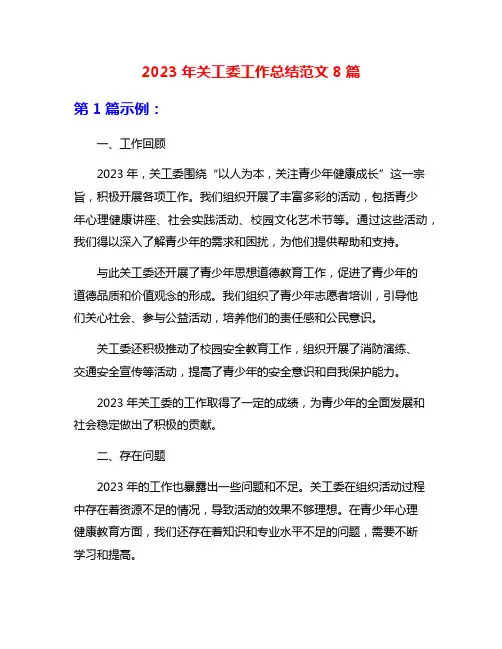 2023 年关工委工作总结范文 8 篇

第 1 篇示例：

一、工作回顾

2023 年，关工委围绕“以人为本，关注青少年健康成长”这一宗旨，积极开展各项工作。我们组织开展了丰富多彩的活动，包括青少年心理健康讲座、社会实践活动、校园文化艺术节等。通过这些活动，我们得以深入了解青少年的需求和困扰，为他们提供帮助和支持。

与此关工委还开展了青少年思想道德教育工作，促进了青少年的道德品质和价值观念的形成。我们组织了青少年志愿者培训，引导他们关心社会、参与公益活动，培养他们的责任感和公民意识。

关工委还积极推动了校园安全教育工作，组织开展了消防演练、交通安全宣传等活动，提高了青少年的安全意识和自我保护能力。

2023 年关工委的工作取得了一定的成绩，为青少年的全面发展和社会稳定做出了积极的贡献。

二、存在问题

2023 年的工作也暴露出一些问题和不足。关工委在组织活动过程中存在着资源不足的情况，导致活动的效果不够理想。在青少年心理健康教育方面，我们还存在着知识和专业水平不足的问题，需要不断学习和提高。